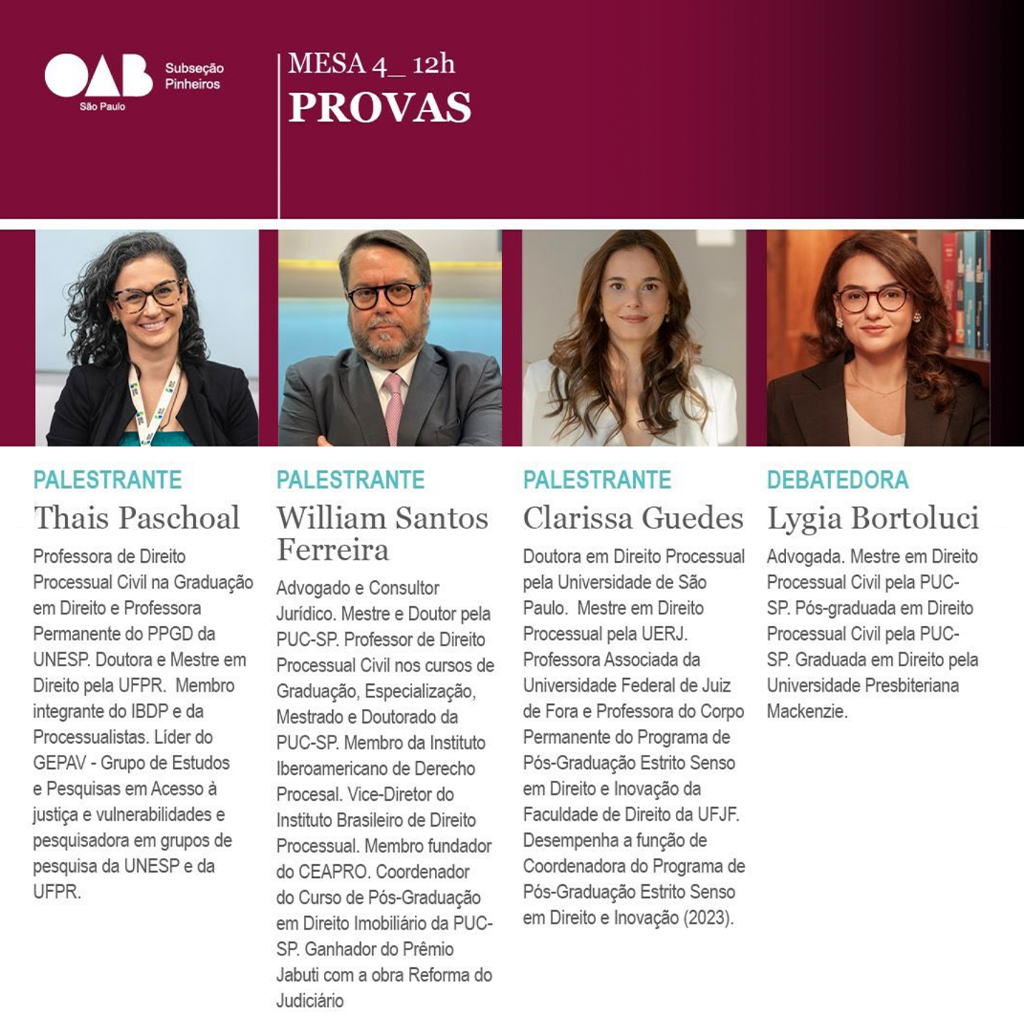 OAB São Paulo

Subseção Pinheiros

MESA 4_ 12h
PROVAS

PALESTRANTE
Thais Paschoal
Professora de Direito Processual Civil na Graduação em Direito e Professora Permanente do PPGD da UNESP. Doutora e Mestre em Direito pela UFPR. Membro integrante do IBDP e da Processualistas. Líder do GEPAV - Grupo de Estudos e Pesquisas em Acesso à justiça e vulnerabilidades e pesquisadora em grupos de pesquisa da UNESP e da UFPR.

PALESTRANTE
William Santos Ferreira
Advogado e Consultor Jurídico. Mestre e Doutor pela PUC-SP. Professor de Direito Processual Civil nos cursos de Graduação, Especialização, Mestrado e Doutorado da PUC-SP. Membro da Instituto Iberoamericano de Derecho Procesal. Vice-Diretor do Instituto Brasileiro de Direito Processual. Membro fundador do CEAPRO. Coordenador do Curso de Pós-Graduação em Direito Imobiliário da PUC-SP. Ganhador do Prêmio Jabuti com a obra Reforma do Judiciário

PALESTRANTE
Clarissa Guedes
Doutora em Direito Processual pela Universidade de São Paulo. Mestre em Direito Processual pela UERJ. Professora Associada da Universidade Federal de Juiz de Fora e Professora do Corpo Permanente do Programa de Pós-Graduação Estrito Senso em Direito e Inovação da Faculdade de Direito da UFJF. Desempenha a função de Coordenadora do Programa de Pós-Graduação Estrito Senso em Direito e Inovação (2023).

DEBATEDORA
Lygia Bortoluci
Advogada. Mestre em Direito Processual Civil pela PUC-SP. Pós-graduada em Direito Processual Civil pela PUC-SP. Graduada em Direito pela Universidade Presbiteriana Mackenzie.